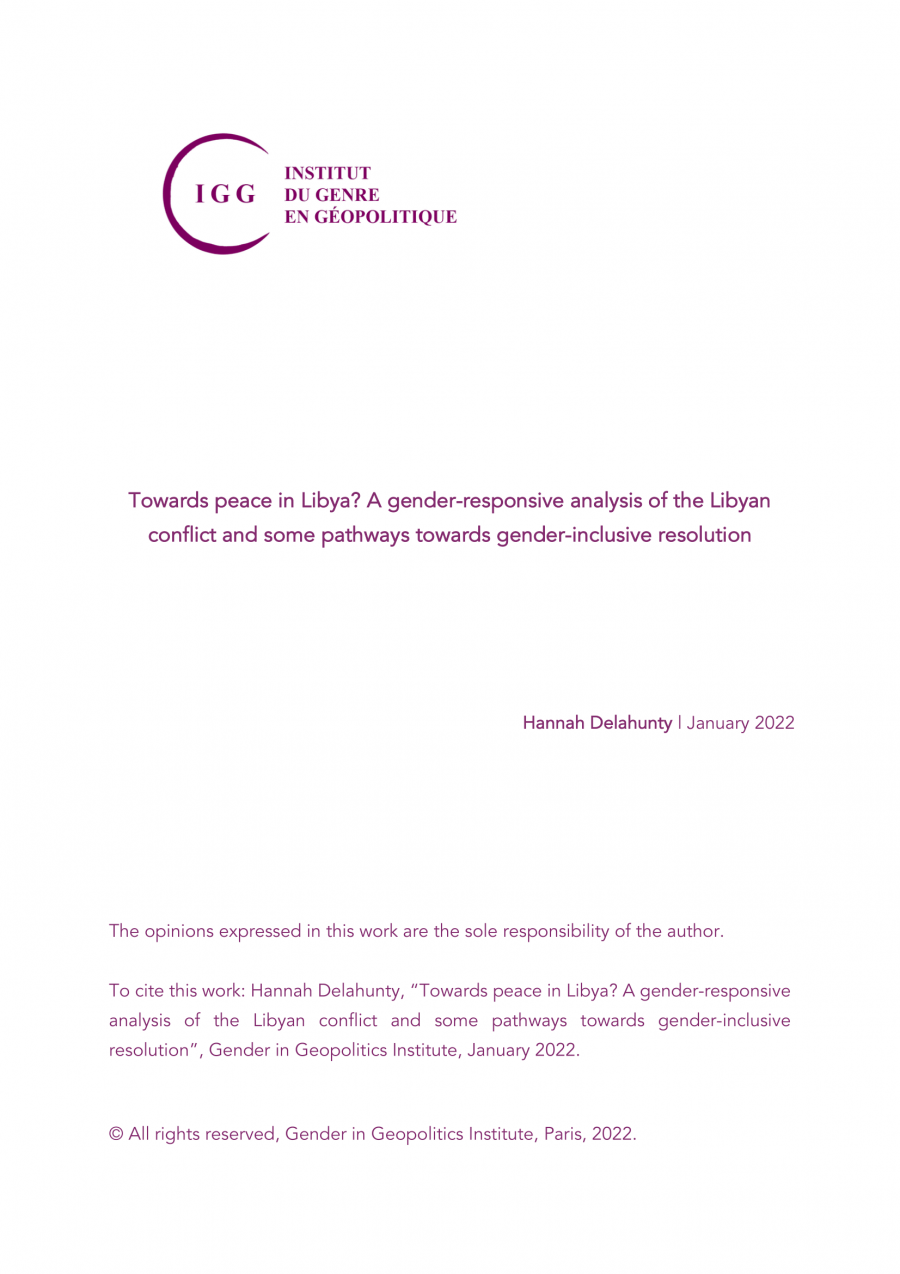 IGG INSTITUT DU GENRE EN GÉOPOLITIQUE

Towards peace in Libya? A gender-responsive analysis of the Libyan conflict and some pathways towards gender-inclusive resolution

Hannah Delahunty | January 2022

The opinions expressed in this work are the sole responsibility of the author.

To cite this work: Hannah Delahunty, "Towards peace in Libya? A gender-responsive analysis of the Libyan conflict and some pathways towards gender-inclusive resolution", Gender in Geopolitics Institute, January 2022.

© All rights reserved, Gender in Geopolitics Institute, Paris, 2022.